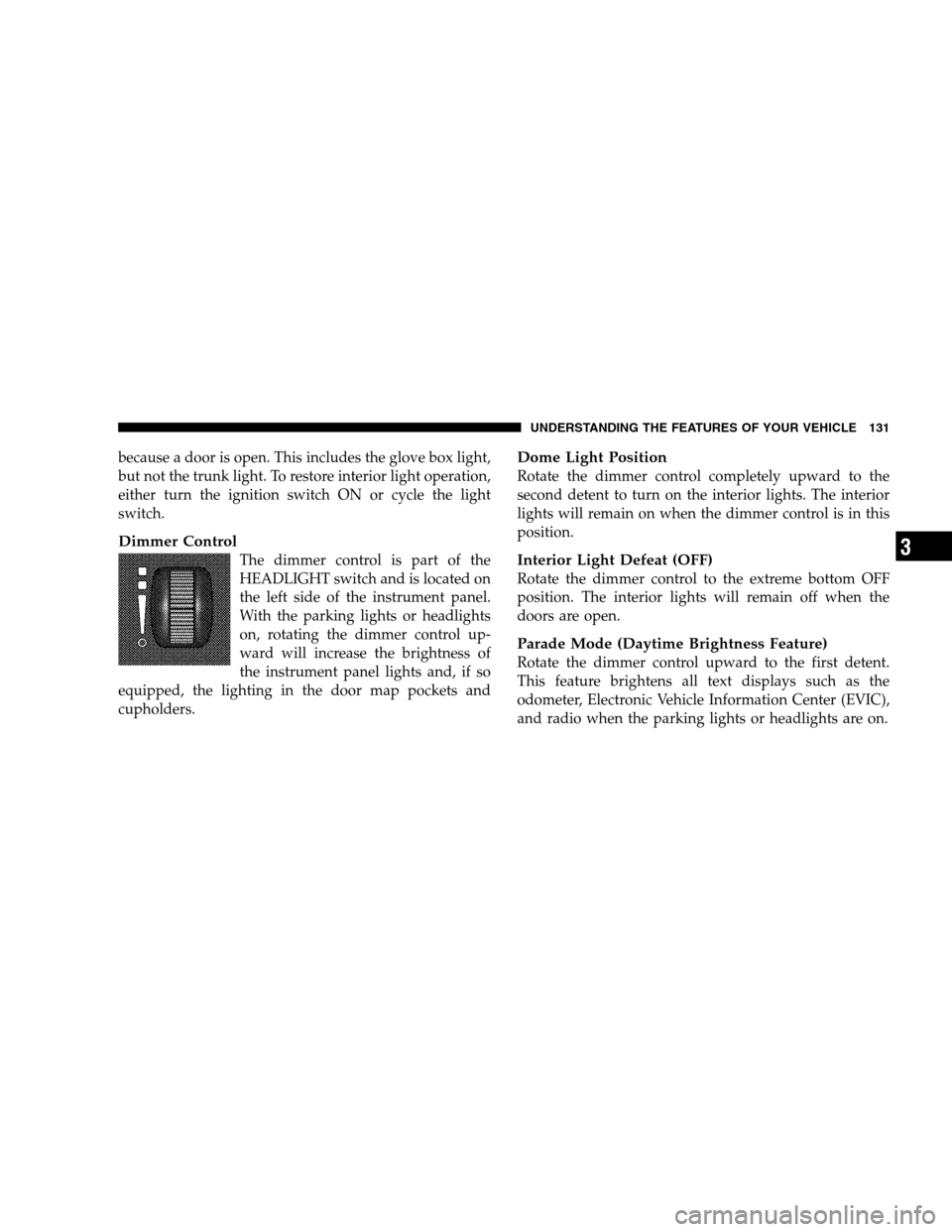 UNDERSTANDING THE FEATURES OF YOUR VEHICLE 131

because a door is open. This includes the glove box light, but not the trunk light. To restore interior light operation, either turn the ignition switch ON or cycle the light switch.

Dimmer Control

The dimmer control is part of the HEADLIGHT switch and is located on the left side of the instrument panel. With the parking lights or headlights on, rotating the dimmer control upward will increase the brightness of the instrument panel lights and, if so equipped, the lighting in the door map pockets and cupholders.

Dome Light Position

Rotate the dimmer control completely upward to the second detent to turn on the interior lights. The interior lights will remain on when the dimmer control is in this position.

Interior Light Defeat (OFF)

Rotate the dimmer control to the extreme bottom OFF position. The interior lights will remain off when the doors are open.

Parade Mode (Daytime Brightness Feature)

Rotate the dimmer control upward to the first detent. This feature brightens all text displays such as the odometer, Electronic Vehicle Information Center (EVIC), and radio when the parking lights or headlights are on.

3

carmanualsonline.info